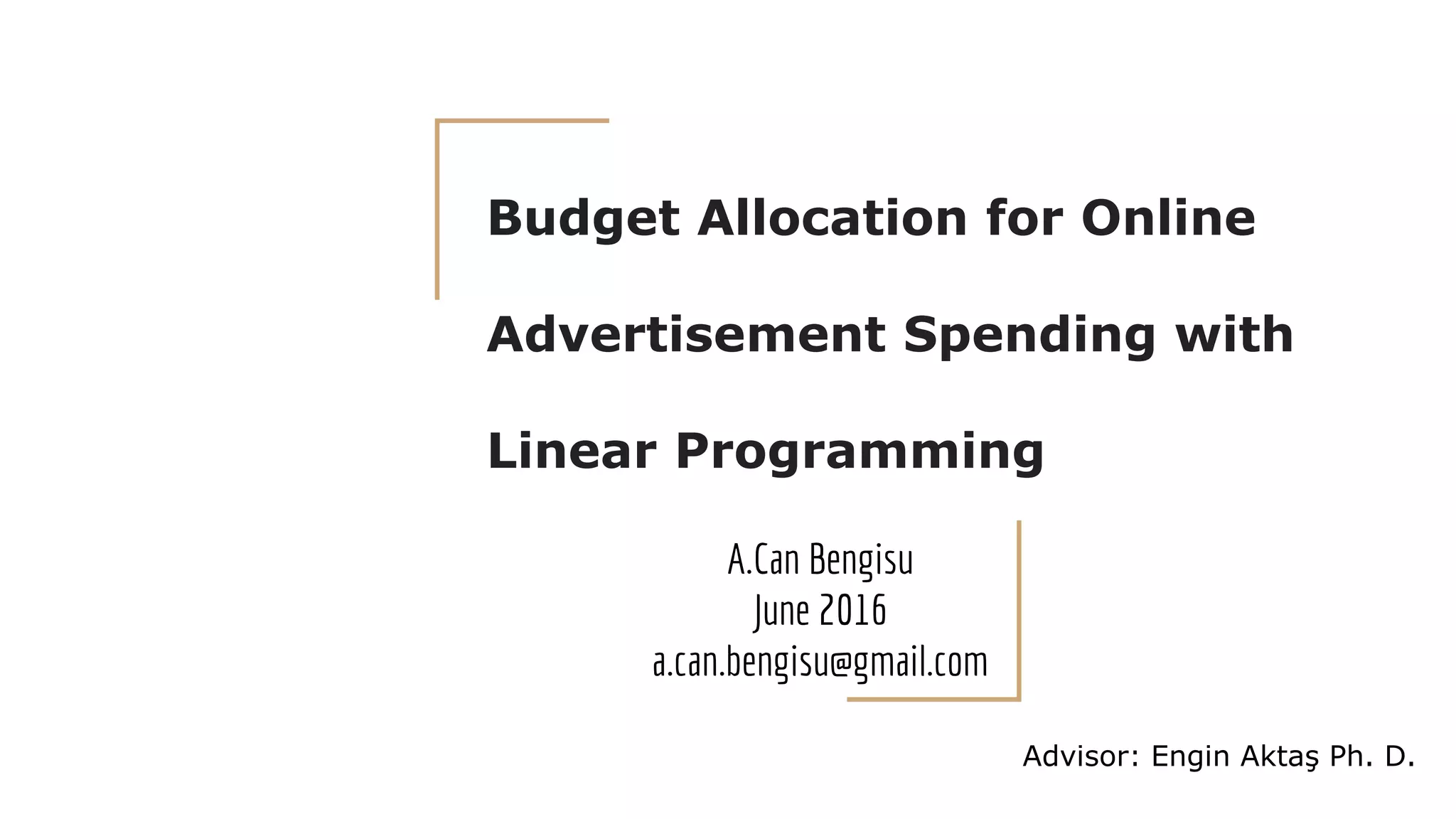 Budget Allocation for Online Advertisement Spending with Linear Programming

A.Can Bengisu
June 2016
a.can.bengisu@gmail.com

Advisor: Engin Aktaş Ph. D.